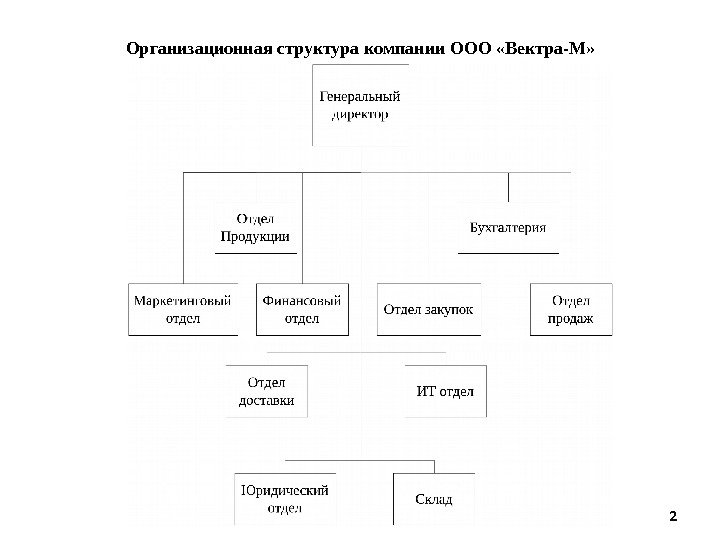 Организационная структура компании ООО «Вектра-М»

Генеральный директор

Отдел Продукции

Бухгалтерия

Маркетинговый отдел

Финансовый отдел

Отдел закупок

Отдел продаж

Отдел доставки

ИТ отдел

Юридический отдел

Склад

2